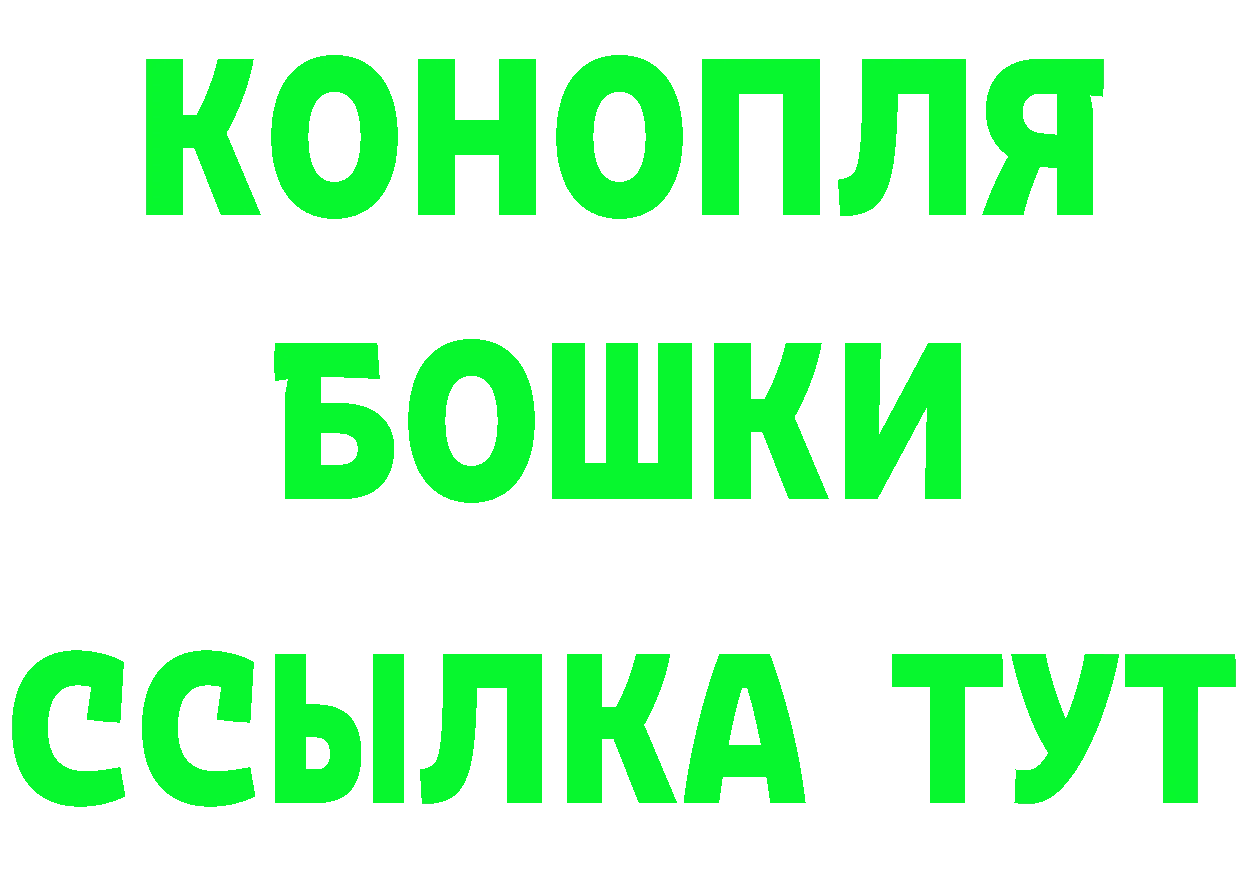 КОНОПЛЯ
БОШКИ
ССЫЛКА ТУТ